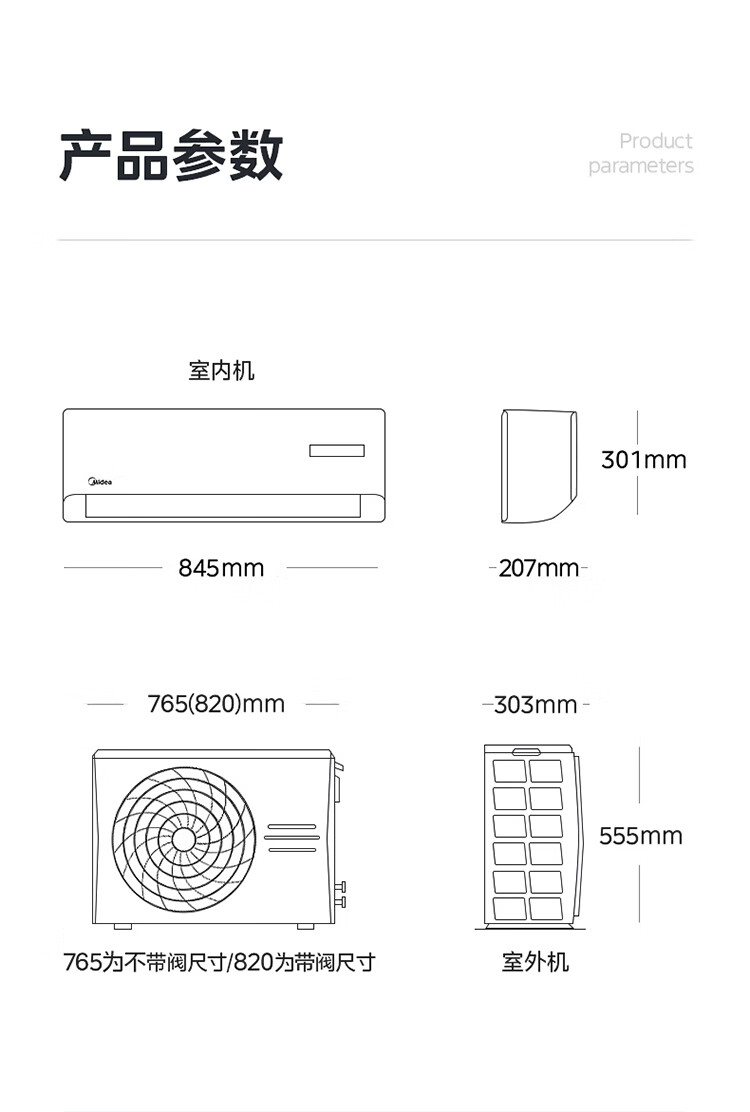 产品参数

Product parameters

室内机

Midea

301mm

845mm

207mm

765(820)mm

303mm

555mm

765为不带阀尺寸/820为带阀尺寸

室外机